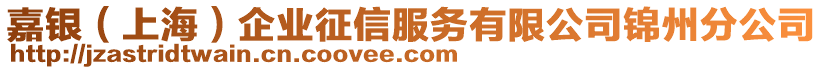 嘉银（上海）企业征信服务有限公司锦州分公司
http://jzastridtwain.cn.coovee.com